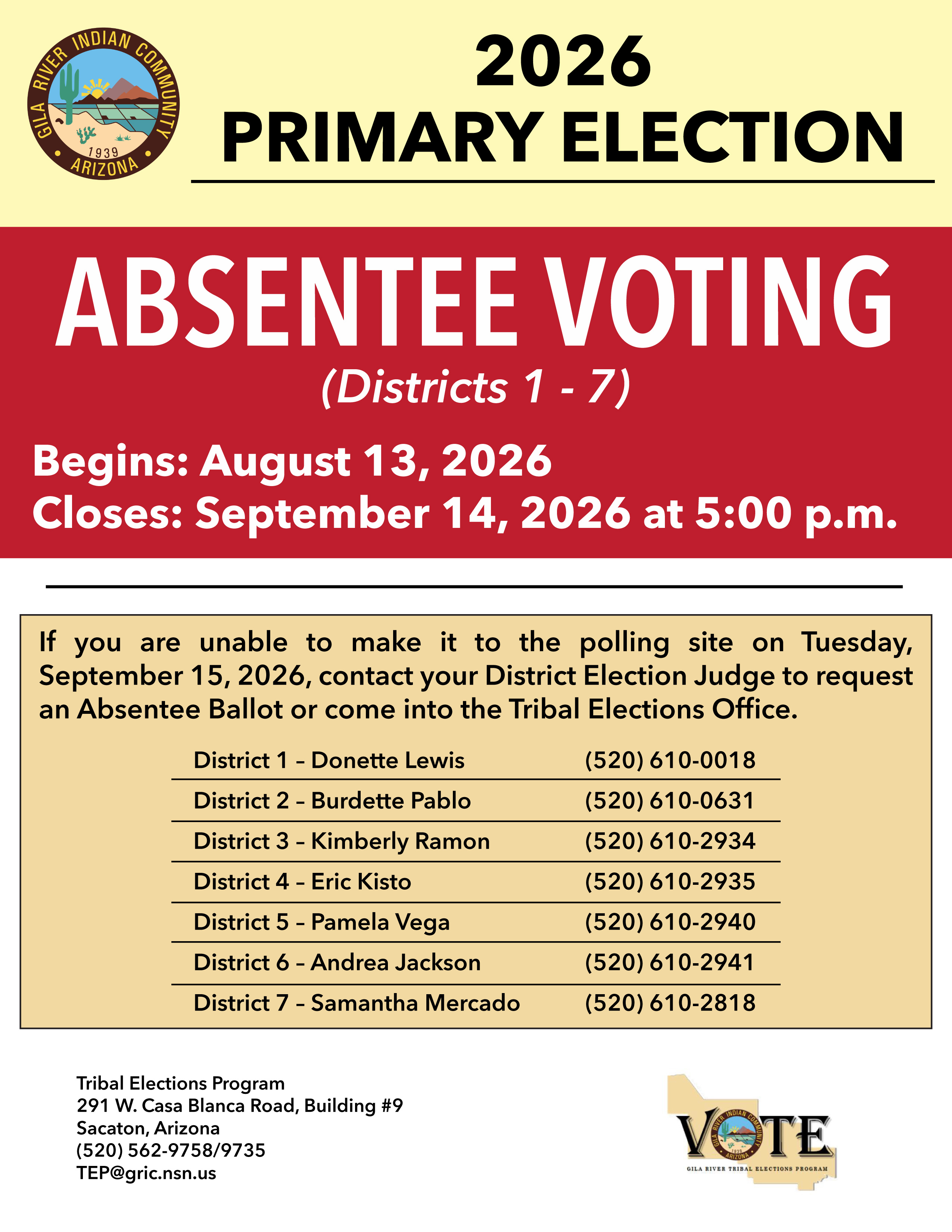 GILA RIVER INDIAN COMMUNITY
1939
ARIZONA

2026
PRIMARY ELECTION

ABSENTEE VOTING
(Districts 1 - 7)

Begins: August 13, 2026
Closes: September 14, 2026 at 5:00 p.m.

If you are unable to make it to the polling site on Tuesday, September 15, 2026, contact your District Election Judge to request an Absentee Ballot or come into the Tribal Elections Office.

District 1 – Donette Lewis (520) 610-0018
District 2 – Burdette Pablo (520) 610-0631
District 3 – Kimberly Ramon (520) 610-2934
District 4 – Eric Kisto (520) 610-2935
District 5 – Pamela Vega (520) 610-2940
District 6 – Andrea Jackson (520) 610-2941
District 7 – Samantha Mercado (520) 610-2818

Tribal Elections Program
291 W. Casa Blanca Road, Building #9
Sacaton, Arizona
(520) 562-9758/9735
TEP@gric.nsn.us

VOTE
GILA RIVER TRIBAL ELECTIONS PROGRAM